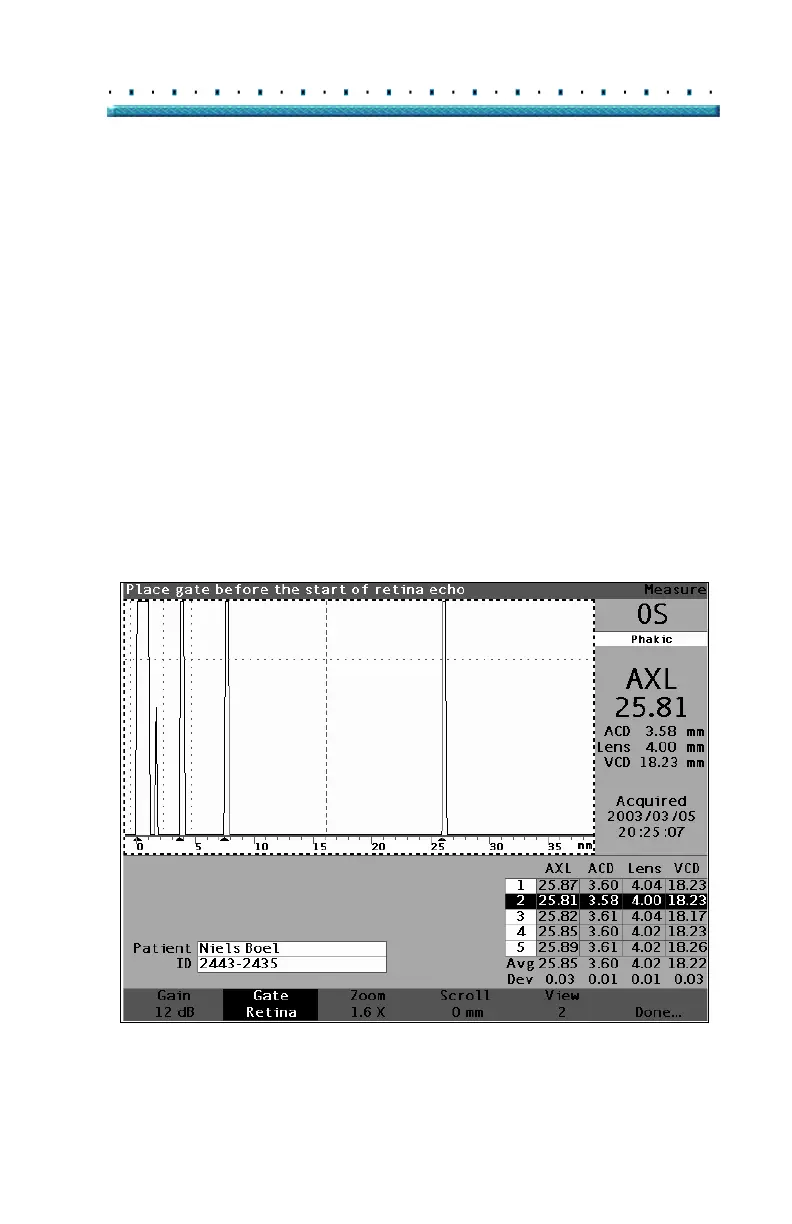 Place gate before the start of retina echo

Measure

OS

Phakic

AXL
25.81

ACD 3.58 mm
Lens 4.00 mm
VCD 18.23 mm

Acquired
2003/03/05
20:25:07

0 5 10 15 20 25 30 35 mm

| | AXL | ACD | Lens | VCD |
|---|---|---|---|---|
| 1 | 25.87 | 3.60 | 4.04 | 18.23 |
| 2 | 25.81 | 3.58 | 4.00 | 18.23 |
| 3 | 25.82 | 3.61 | 4.04 | 18.17 |
| 4 | 25.85 | 3.60 | 4.02 | 18.23 |
| 5 | 25.89 | 3.61 | 4.02 | 18.26 |
| Avg | 25.85 | 3.60 | 4.02 | 18.22 |
| Dev | 0.03 | 0.01 | 0.01 | 0.03 |

Patient Niels Boel
ID 2443-2435

Gain 12 dB
Gate Retina
Zoom 1.6 X
Scroll 0 mm
View 2
Done...